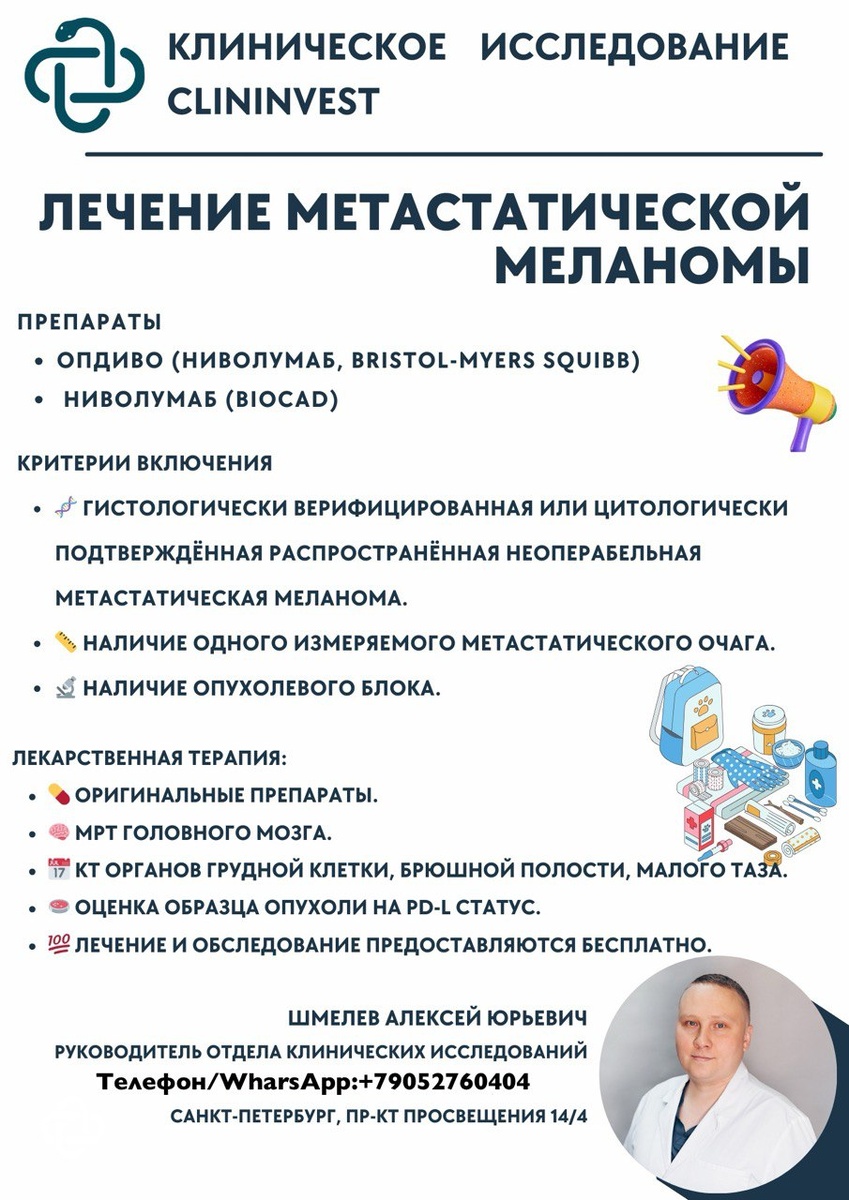 КЛИНИЧЕСКОЕ ИССЛЕДОВАНИЕ CLININVEST

ЛЕЧЕНИЕ МЕТАСТАТИЧЕСКОЙ МЕЛАНОМЫ

ПРЕПАРАТЫ
• ОПДИВО (НИВОЛУМАБ, BRISTOL-MYERS SQUIBB)
• НИВОЛУМАБ (BIOCAD)

КРИТЕРИИ ВКЛЮЧЕНИЯ
• 🧬 ГИСТОЛОГИЧЕСКИ ВЕРИФИЦИРОВАННАЯ ИЛИ ЦИТОЛОГИЧЕСКИ ПОДТВЕРЖДЁННАЯ РАСПРОСТРАНЁННАЯ НЕОПЕРАБЕЛЬНАЯ МЕТАСТАТИЧЕСКАЯ МЕЛАНОМА.
• 📏 НАЛИЧИЕ ОДНОГО ИЗМЕРЯЕМОГО МЕТАСТАТИЧЕСКОГО ОЧАГА.
• 🔬 НАЛИЧИЕ ОПУХОЛЕВОГО БЛОКА.

ЛЕКАРСТВЕННАЯ ТЕРАПИЯ:
• 💊 ОРИГИНАЛЬНЫЕ ПРЕПАРАТЫ.
• 🧠 МРТ ГОЛОВНОГО МОЗГА.
• 📅 КТ ОРГАНОВ ГРУДНОЙ КЛЕТКИ, БРЮШНОЙ ПОЛОСТИ, МАЛОГО ТАЗА.
• 🧫 ОЦЕНКА ОБРАЗЦА ОПУХОЛИ НА PD-L СТАТУС.
• 💯 ЛЕЧЕНИЕ И ОБСЛЕДОВАНИЕ ПРЕДОСТАВЛЯЮТСЯ БЕСПЛАТНО.

ШМЕЛЕВ АЛЕКСЕЙ ЮРЬЕВИЧ
РУКОВОДИТЕЛЬ ОТДЕЛА КЛИНИЧЕСКИХ ИССЛЕДОВАНИЙ
Телефон/WharsApp:+79052760404
САНКТ-ПЕТЕРБУРГ, ПР-КТ ПРОСВЕЩЕНИЯ 14/4